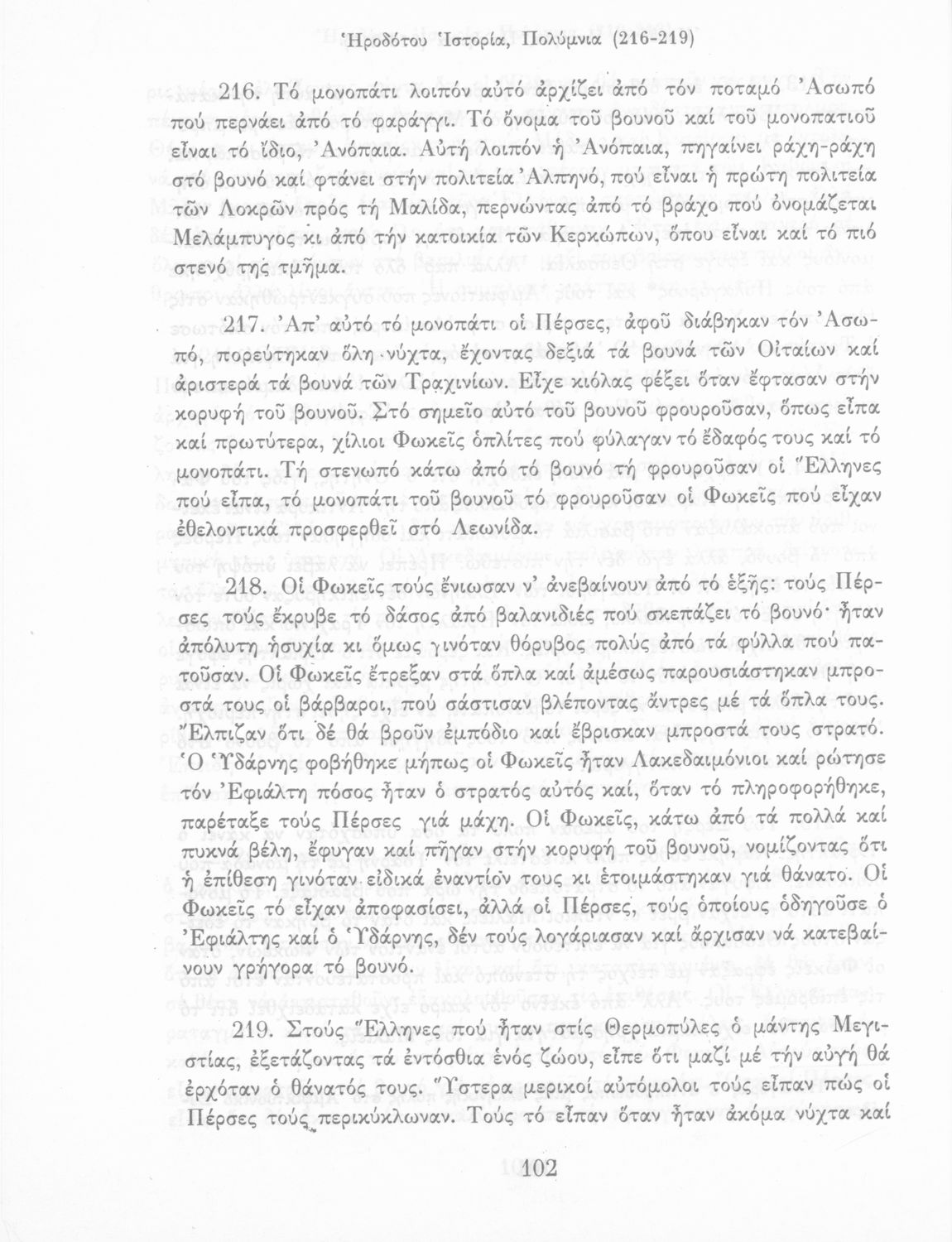 Ἡροδότου Ἱστορία, Πολύμνια (216-219)

216. Τό μονοπάτι λοιπόν αὐτό ἀρχίζει ἀπό τόν ποταμό Ἀσωπό πού περνάει ἀπό τό φαράγγι. Τό ὄνομα τοῦ βουνοῦ καί τοῦ μονοπατιοῦ εἶναι τό ἴδιο, Ἀνόπαια. Αὐτή λοιπόν ἡ Ἀνόπαια, πηγαίνει ράχη-ράχη στό βουνό καί φτάνει στήν πολιτεία Ἀλπηνό, πού εἶναι ἡ πρώτη πολιτεία τῶν Λοκρῶν πρός τή Μαλίδα, περνώντας ἀπό τό βράχο πού ὀνομάζεται Μελάμπυγος κι ἀπό τήν κατοικία τῶν Κερκώπων, ὅπου εἶναι καί τό πιό στενό της τμῆμα.

217. Ἀπ' αὐτό τό μονοπάτι οἱ Πέρσες, ἀφοῦ διάβηκαν τόν Ἀσωπό, πορεύτηκαν ὅλη νύχτα, ἔχοντας δεξιά τά βουνά τῶν Οἰταίων καί ἀριστερά τά βουνά τῶν Τραχινίων. Εἶχε κιόλας φέξει ὅταν ἔφτασαν στήν κορυφή τοῦ βουνοῦ. Στό σημεῖο αὐτό τοῦ βουνοῦ φρουροῦσαν, ὅπως εἶπα καί πρωτύτερα, χίλιοι Φωκεῖς ὁπλίτες πού φύλαγαν τό ἔδαφός τους καί τό μονοπάτι. Τή στενωπό κάτω ἀπό τό βουνό τή φρουροῦσαν οἱ Ἕλληνες πού εἶπα, τό μονοπάτι τοῦ βουνοῦ τό φρουροῦσαν οἱ Φωκεῖς πού εἶχαν ἐθελοντικά προσφερθεῖ στό Λεωνίδα.

218. Οἱ Φωκεῖς τούς ἔνιωσαν ν' ἀνεβαίνουν ἀπό τό ἑξῆς: τούς Πέρσες τούς ἔκρυβε τό δάσος ἀπό βαλανιδιές πού σκεπάζει τό βουνό· ἦταν ἀπόλυτη ἡσυχία κι ὅμως γινόταν θόρυβος πολύς ἀπό τά φύλλα πού πατοῦσαν. Οἱ Φωκεῖς ἔτρεξαν στά ὅπλα καί ἀμέσως παρουσιάστηκαν μπροστά τους οἱ βάρβαροι, πού σάστισαν βλέποντας ἄντρες μέ τά ὅπλα τους. Ἔλπιζαν ὅτι δέ θά βροῦν ἐμπόδιο καί ἔβρισκαν μπροστά τους στρατό. Ὁ Ὑδάρνης φοβήθηκε μήπως οἱ Φωκεῖς ἦταν Λακεδαιμόνιοι καί ρώτησε τόν Ἐφιάλτη πόσος ἦταν ὁ στρατός αὐτός καί, ὅταν τό πληροφορήθηκε, παρέταξε τούς Πέρσες γιά μάχη. Οἱ Φωκεῖς, κάτω ἀπό τά πολλά καί πυκνά βέλη, ἔφυγαν καί πῆγαν στήν κορυφή τοῦ βουνοῦ, νομίζοντας ὅτι ἡ ἐπίθεση γινόταν εἰδικά ἐναντίον τους κι ἑτοιμάστηκαν γιά θάνατο. Οἱ Φωκεῖς τό εἶχαν ἀποφασίσει, ἀλλά οἱ Πέρσες, τούς ὁποίους ὁδηγοῦσε ὁ Ἐφιάλτης καί ὁ Ὑδάρνης, δέν τούς λογάριασαν καί ἄρχισαν νά κατεβαίνουν γρήγορα τό βουνό.

219. Στούς Ἕλληνες πού ἦταν στίς Θερμοπύλες ὁ μάντης Μεγιστίας, ἐξετάζοντας τά ἐντόσθια ἑνός ζώου, εἶπε ὅτι μαζί μέ τήν αὐγή θά ἐρχόταν ὁ θάνατός τους. Ὕστερα μερικοί αὐτόμολοι τούς εἶπαν πώς οἱ Πέρσες τούς περικύκλωναν. Τούς τό εἶπαν ὅταν ἦταν ἀκόμα νύχτα καί

102